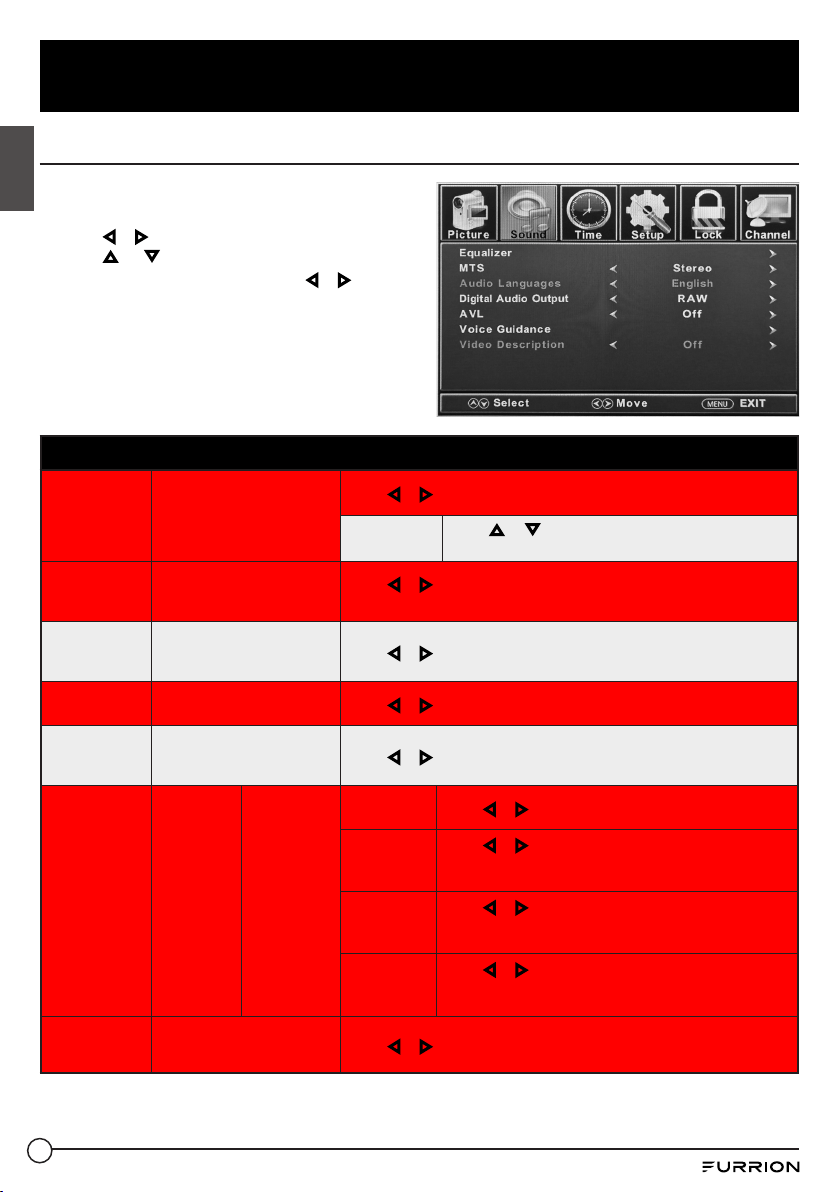 Picture Sound Time Setup Lock Channel

Equalizer
MTS Stereo
Audio Languages English
Digital Audio Output RAW
AVL Off
Voice Guidance
Video Description Off

Select Move MENU EXIT

FURRION